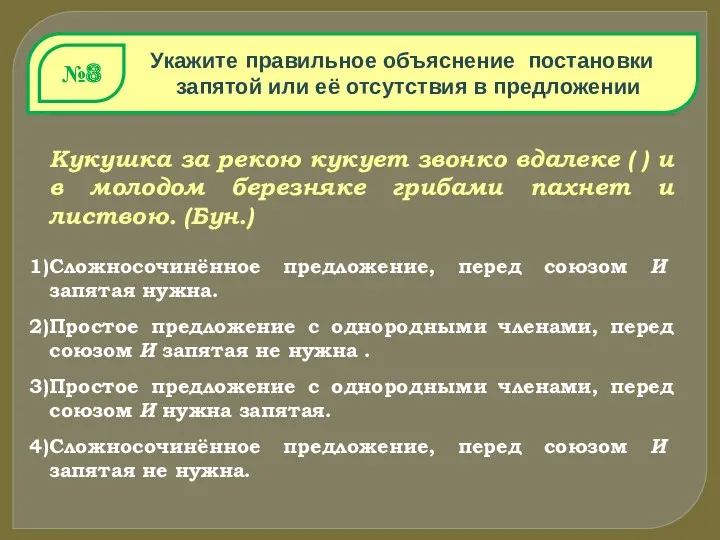 №8

Укажите правильное объяснение постановки запятой или её отсутствия в предложении

Кукушка за рекою кукует звонко вдалеке ( ) и в молодом березняке грибами пахнет и листвою. (Бун.)

1)Сложносочинённое предложение, перед союзом И запятая нужна.

2)Простое предложение с однородными членами, перед союзом И запятая не нужна .

3)Простое предложение с однородными членами, перед союзом И нужна запятая.

4)Сложносочинённое предложение, перед союзом И запятая не нужна.